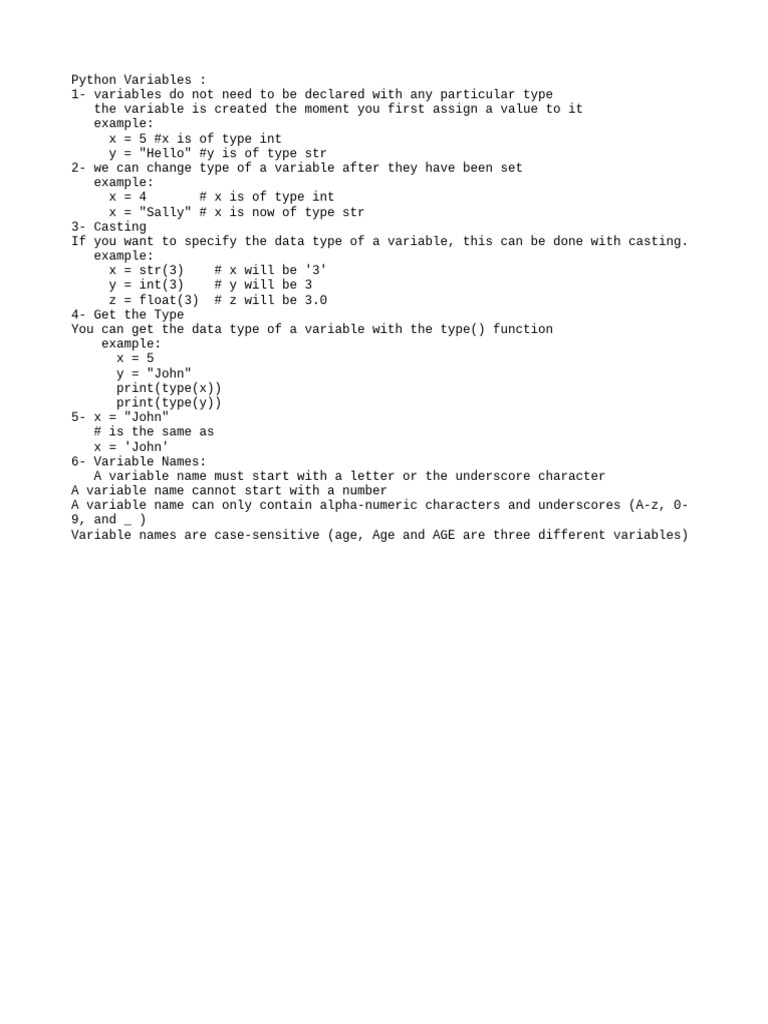 Python Variables :
1- variables do not need to be declared with any particular type
   the variable is created the moment you first assign a value to it
   example:
     x = 5 #x is of type int
     y = "Hello" #y is of type str
2- we can change type of a variable after they have been set
   example:
     x = 4       # x is of type int
     x = "Sally" # x is now of type str
3- Casting
If you want to specify the data type of a variable, this can be done with casting.
   example:
     x = str(3)    # x will be '3'
     y = int(3)    # y will be 3
     z = float(3)  # z will be 3.0
4- Get the Type
You can get the data type of a variable with the type() function
    example:
      x = 5
      y = "John"
      print(type(x))
      print(type(y))
5- x = "John"
   # is the same as
   x = 'John'
6- Variable Names:
   A variable name must start with a letter or the underscore character
A variable name cannot start with a number
A variable name can only contain alpha-numeric characters and underscores (A-z, 0-9, and _ )
Variable names are case-sensitive (age, Age and AGE are three different variables)